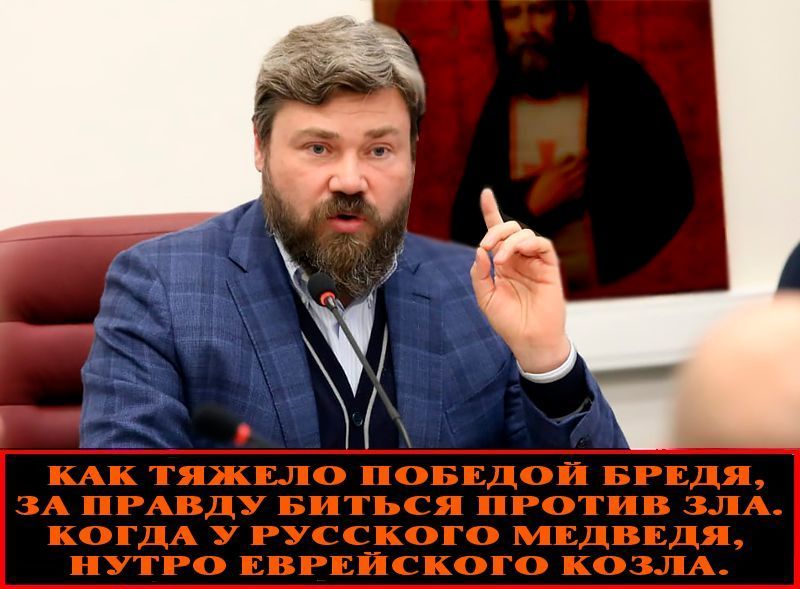 КАК ТЯЖЕЛО ПОБЕДОЙ БРЕДЯ,
ЗА ПРАВДУ БИТЬСЯ ПРОТИВ ЗЛА.
КОГДА У РУССКОГО МЕДВЕДЯ,
НУТРО ЕВРЕЙСКОГО КОЗЛА.